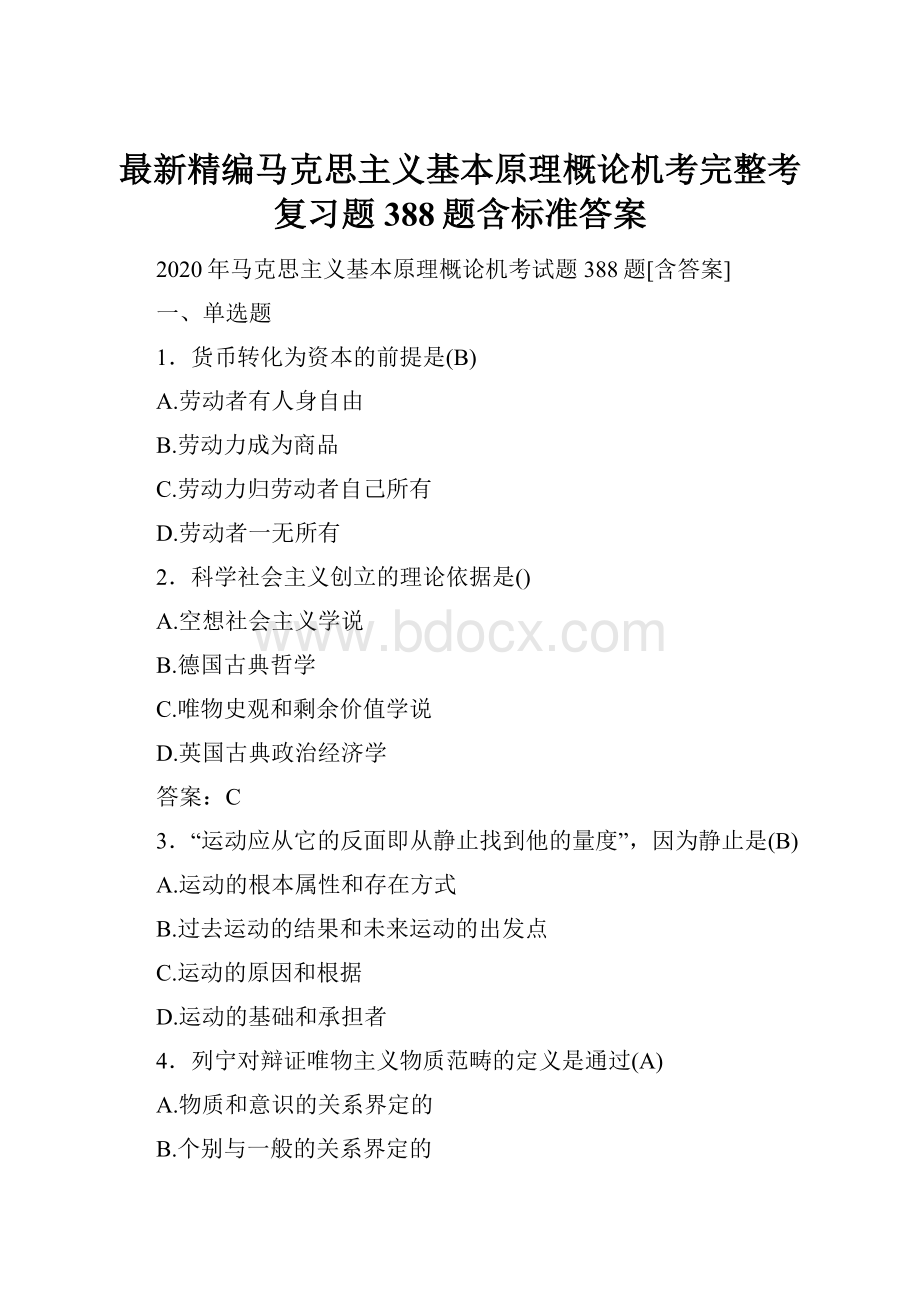 最新精编马克思主义基本原理概论机考完整考复习题388题含标准答案

2020年马克思主义基本原理概论机考试题388题[含答案]

一、单选题

1．货币转化为资本的前提是(B)

A.劳动者有人身自由

B.劳动力成为商品

C.劳动力归劳动者自己所有

D.劳动者一无所有

2．科学社会主义创立的理论依据是()

A.空想社会主义学说

B.德国古典哲学

C.唯物史观和剩余价值学说

D.英国古典政治经济学

答案：C

3．“运动应从它的反面即从静止找到他的量度”，因为静止是(B)

A.运动的根本属性和存在方式

B.过去运动的结果和未来运动的出发点

C.运动的原因和根据

D.运动的基础和承担者

4．列宁对辩证唯物主义物质范畴的定义是通过(A)

A.物质和意识的关系界定的

B.个别与一般的关系界定的

www.bdocx.com